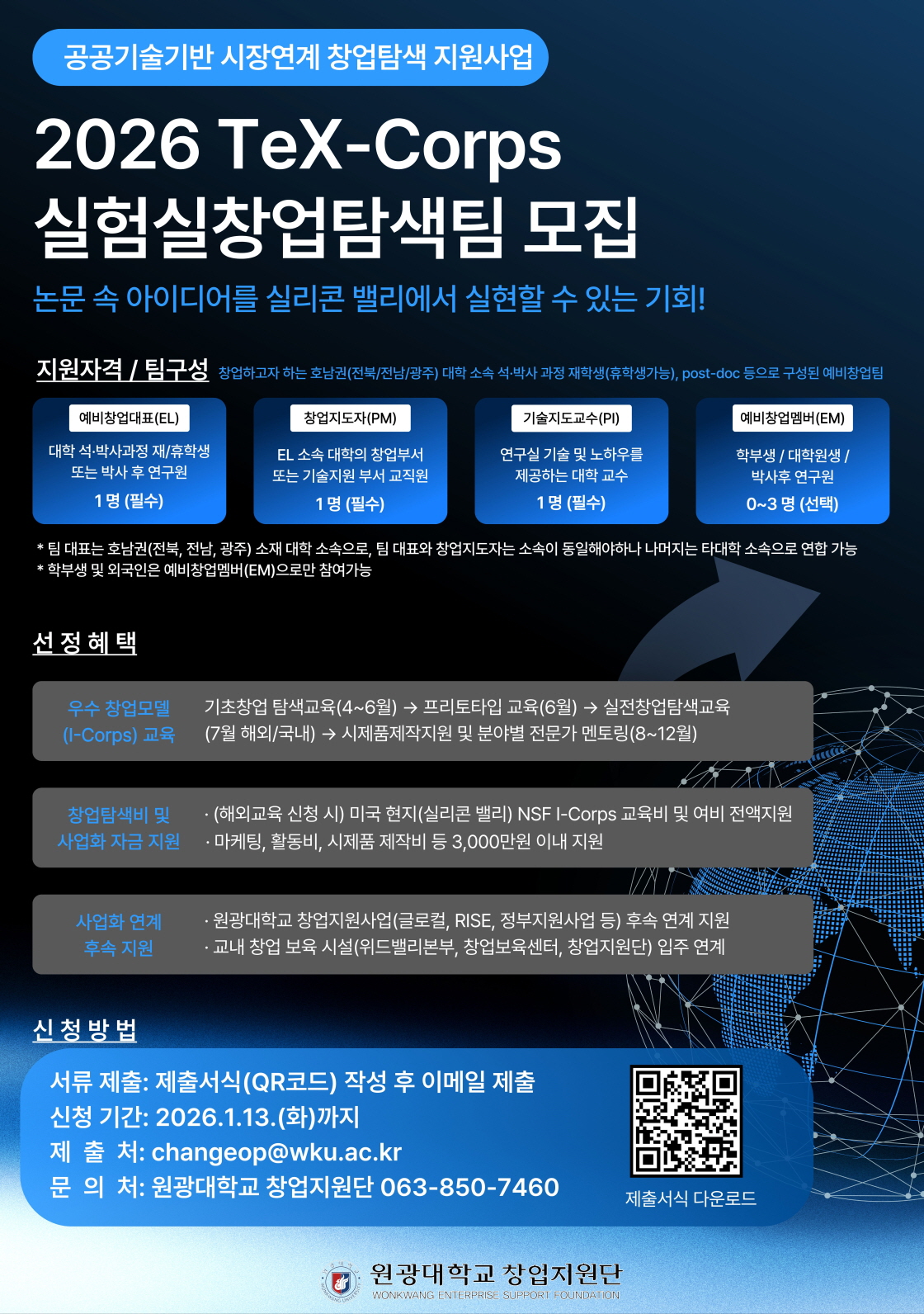 공공기술기반 시장연계 창업탐색 지원사업

2026 TeX-Corps
실험실창업탐색팀 모집

논문 속 아이디어를 실리콘 밸리에서 실현할 수 있는 기회!

지원자격 / 팀구성 창업하고자 하는 호남권(전북/전남/광주) 대학 소속 석·박사 과정 재학생(휴학생가능), post-doc 등으로 구성된 예비창업팀

예비창업대표(EL)
대학 석·박사과정 재/휴학생 또는 박사 후 연구원
1 명 (필수)

창업지도자(PM)
EL 소속 대학의 창업부서 또는 기술지원 부서 교직원
1 명 (필수)

기술지도교수(PI)
연구실 기술 및 노하우를 제공하는 대학 교수
1 명 (필수)

예비창업멤버(EM)
학부생 / 대학원생 / 박사후 연구원
0~3 명 (선택)

* 팀 대표는 호남권(전북, 전남, 광주) 소재 대학 소속으로, 팀 대표와 창업지도자는 소속이 동일해야하나 나머지는 타대학 소속으로 연합 가능
* 학부생 및 외국인은 예비창업멤버(EM)으로만 참여가능

선 정 혜 택

우수 창업모델 (I-Corps) 교육
기초창업 탐색교육(4~6월) → 프리토타입 교육(6월) → 실전창업탐색교육 (7월 해외/국내) → 시제품제작지원 및 분야별 전문가 멘토링(8~12월)

창업탐색비 및 사업화 자금 지원
· (해외교육 신청 시) 미국 현지(실리콘 밸리) NSF I-Corps 교육비 및 여비 전액지원
· 마케팅, 활동비, 시제품 제작비 등 3,000만원 이내 지원

사업화 연계 후속 지원
· 원광대학교 창업지원사업(글로컬, RISE, 정부지원사업 등) 후속 연계 지원
· 교내 창업 보육 시설(위드밸리본부, 창업보육센터, 창업지원단) 입주 연계

신 청 방 법

서류 제출: 제출서식(QR코드) 작성 후 이메일 제출
신청 기간: 2026.1.13.(화)까지
제 출 처: changeop@wku.ac.kr
문 의 처: 원광대학교 창업지원단 063-850-7460

제출서식 다운로드

원광대학교 창업지원단
WONKWANG ENTERPRISE SUPPORT FOUNDATION